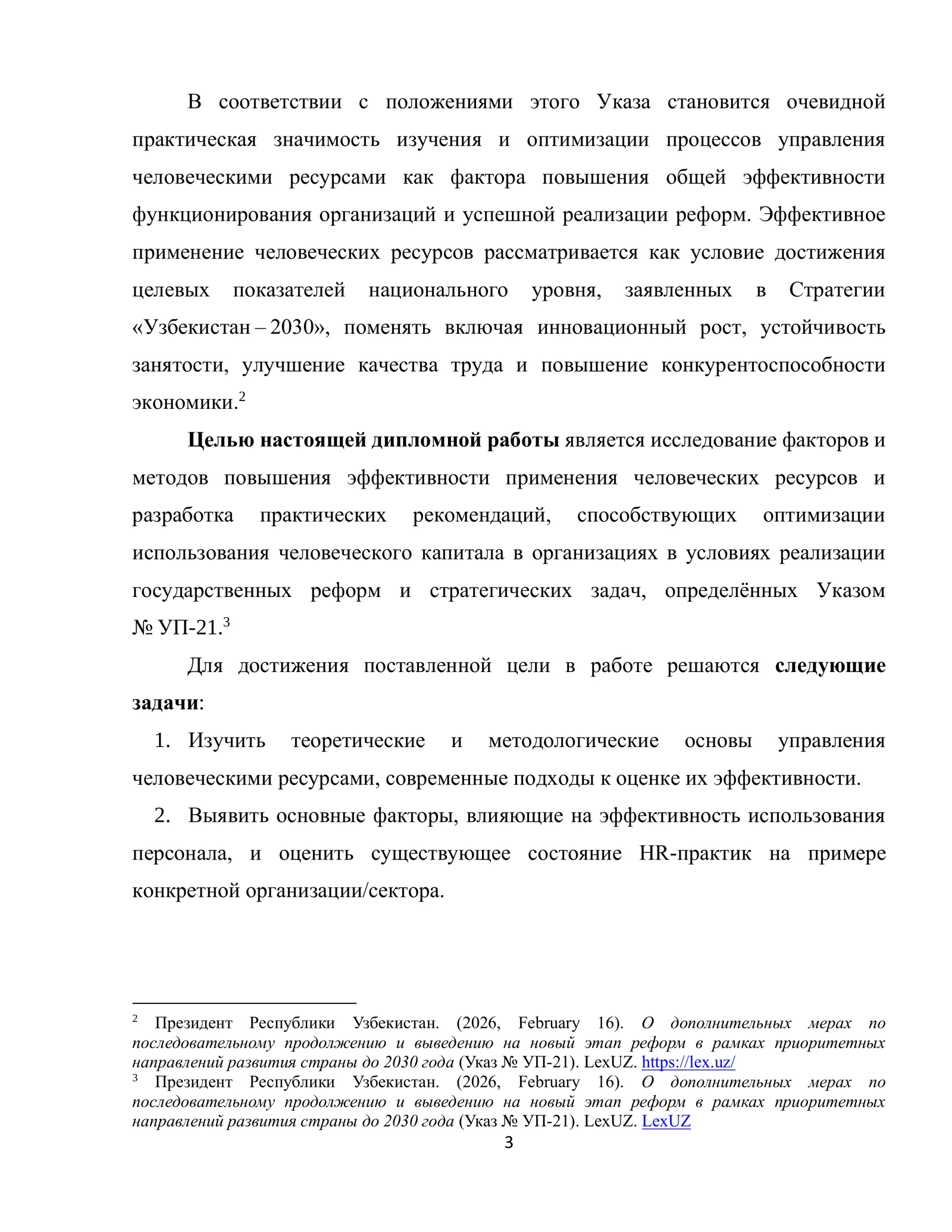 В соответствии с положениями этого Указа становится очевидной практическая значимость изучения и оптимизации процессов управления человеческими ресурсами как фактора повышения общей эффективности функционирования организаций и успешной реализации реформ. Эффективное применение человеческих ресурсов рассматривается как условие достижения целевых показателей национального уровня, заявленных в Стратегии «Узбекистан – 2030», поменять включая инновационный рост, устойчивость занятости, улучшение качества труда и повышение конкурентоспособности экономики.$^{2}$

Целью настоящей дипломной работы является исследование факторов и методов повышения эффективности применения человеческих ресурсов и разработка практических рекомендаций, способствующих оптимизации использования человеческого капитала в организациях в условиях реализации государственных реформ и стратегических задач, определённых Указом № УП-21.$^{3}$

Для достижения поставленной цели в работе решаются следующие задачи:

1. Изучить теоретические и методологические основы управления человеческими ресурсами, современные подходы к оценке их эффективности.

2. Выявить основные факторы, влияющие на эффективность использования персонала, и оценить существующее состояние HR-практик на примере конкретной организации/сектора.

$^{2}$ Президент Республики Узбекистан. (2026, February 16). О дополнительных мерах по последовательному продолжению и выведению на новый этап реформ в рамках приоритетных направлений развития страны до 2030 года (Указ № УП-21). LexUZ. https://lex.uz/

$^{3}$ Президент Республики Узбекистан. (2026, February 16). О дополнительных мерах по последовательному продолжению и выведению на новый этап реформ в рамках приоритетных направлений развития страны до 2030 года (Указ № УП-21). LexUZ. LexUZ

3